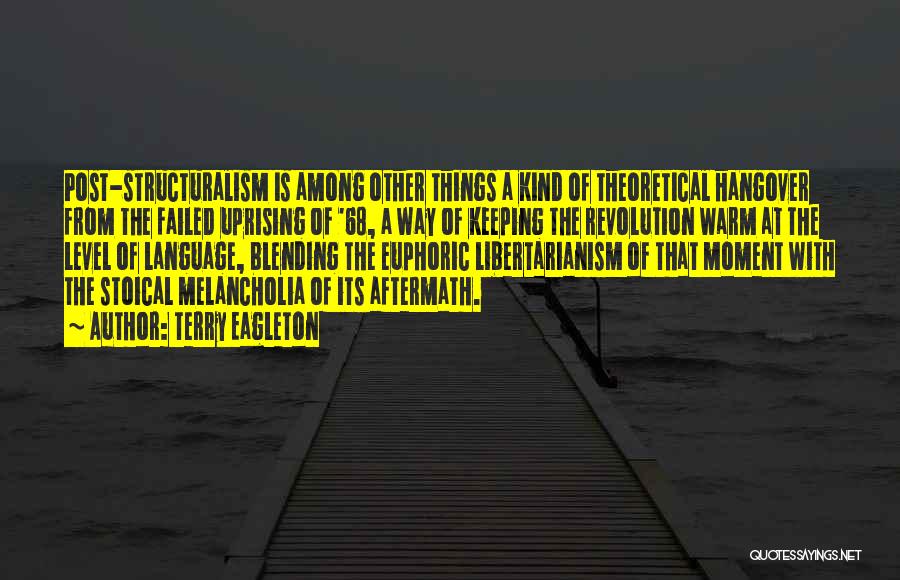 POST-STRUCTURALISM IS AMONG OTHER THINGS A KIND OF THEORETICAL HANGOVER FROM THE FAILED UPRISING OF '68, A WAY OF KEEPING THE REVOLUTION WARM AT THE LEVEL OF LANGUAGE, BLENDING THE EUPHORIC LIBERTARIANISM OF THAT MOMENT WITH THE STOICAL MELANCHOLIA OF ITS AFTERMATH.
~ AUTHOR: TERRY EAGLETON

QUOTESSAYINGS.NET